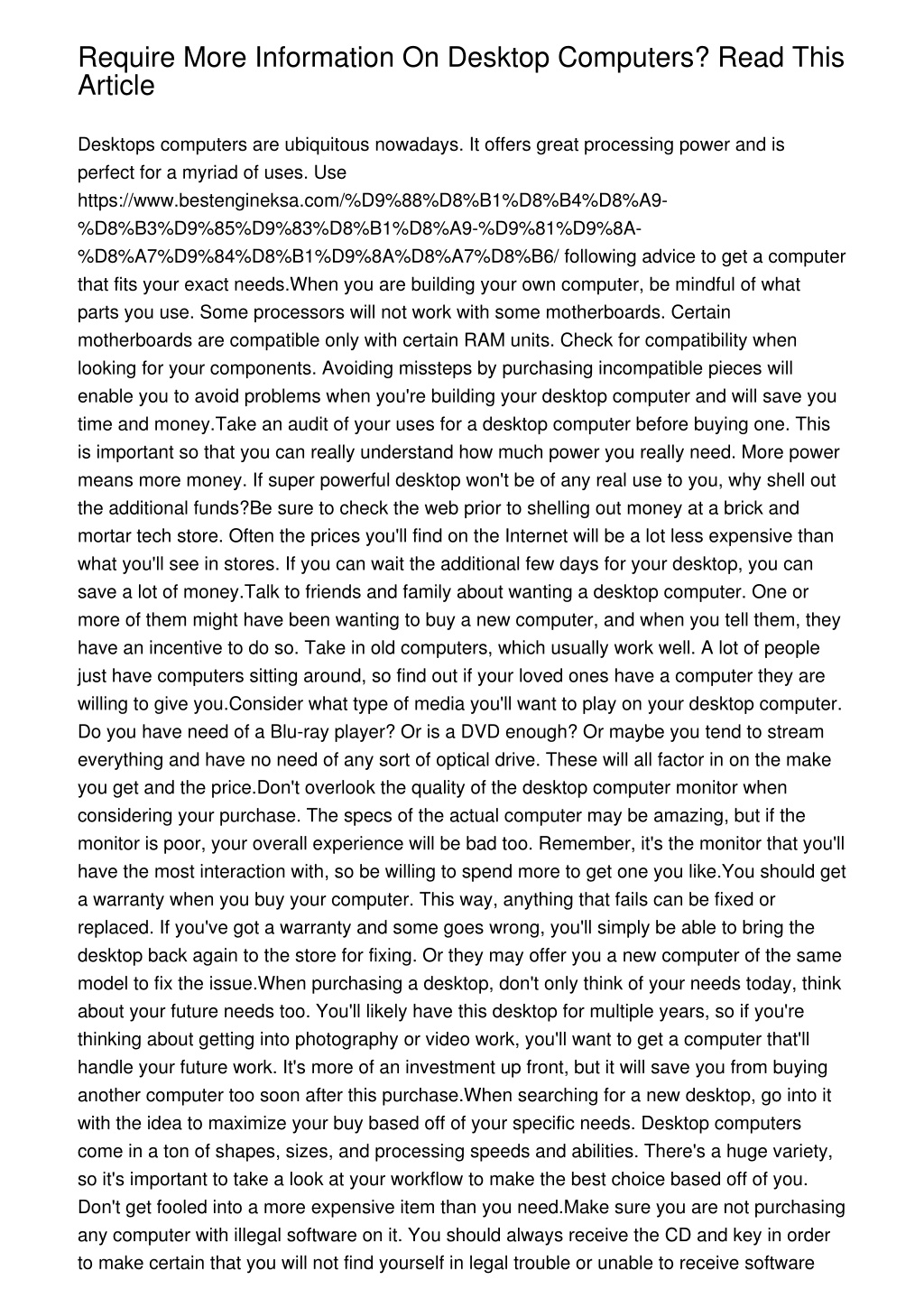 Require More Information On Desktop Computers? Read This Article

Desktops computers are ubiquitous nowadays. It offers great processing power and is perfect for a myriad of uses. Use https://www.bestengineksa.com/%D9%88%D8%B1%D8%B4%D8%A9-%D8%B3%D9%85%D9%83%D8%B1%D8%A9-%D9%81%D9%8A-%D8%A7%D9%84%D8%B1%D9%8A%D8%A7%D8%B6/ following advice to get a computer that fits your exact needs.When you are building your own computer, be mindful of what parts you use. Some processors will not work with some motherboards. Certain motherboards are compatible only with certain RAM units. Check for compatibility when looking for your components. Avoiding missteps by purchasing incompatible pieces will enable you to avoid problems when you're building your desktop computer and will save you time and money.Take an audit of your uses for a desktop computer before buying one. This is important so that you can really understand how much power you really need. More power means more money. If super powerful desktop won't be of any real use to you, why shell out the additional funds?Be sure to check the web prior to shelling out money at a brick and mortar tech store. Often the prices you'll find on the Internet will be a lot less expensive than what you'll see in stores. If you can wait the additional few days for your desktop, you can save a lot of money.Talk to friends and family about wanting a desktop computer. One or more of them might have been wanting to buy a new computer, and when you tell them, they have an incentive to do so. Take in old computers, which usually work well. A lot of people just have computers sitting around, so find out if your loved ones have a computer they are willing to give you.Consider what type of media you'll want to play on your desktop computer. Do you have need of a Blu-ray player? Or is a DVD enough? Or maybe you tend to stream everything and have no need of any sort of optical drive. These will all factor in on the make you get and the price.Don't overlook the quality of the desktop computer monitor when considering your purchase. The specs of the actual computer may be amazing, but if the monitor is poor, your overall experience will be bad too. Remember, it's the monitor that you'll have the most interaction with, so be willing to spend more to get one you like.You should get a warranty when you buy your computer. This way, anything that fails can be fixed or replaced. If you've got a warranty and some goes wrong, you'll simply be able to bring the desktop back again to the store for fixing. Or they may offer you a new computer of the same model to fix the issue.When purchasing a desktop, don't only think of your needs today, think about your future needs too. You'll likely have this desktop for multiple years, so if you're thinking about getting into photography or video work, you'll want to get a computer that'll handle your future work. It's more of an investment up front, but it will save you from buying another computer too soon after this purchase.When searching for a new desktop, go into it with the idea to maximize your buy based off of your specific needs. Desktop computers come in a ton of shapes, sizes, and processing speeds and abilities. There's a huge variety, so it's important to take a look at your workflow to make the best choice based off of you. Don't get fooled into a more expensive item than you need.Make sure you are not purchasing any computer with illegal software on it. You should always receive the CD and key in order to make certain that you will not find yourself in legal trouble or unable to receive software